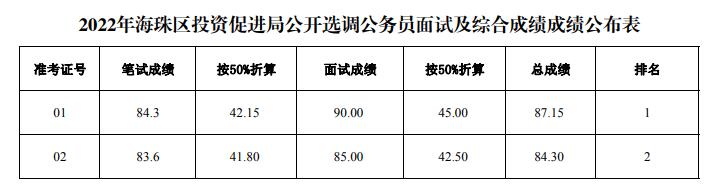 2022年海珠区投资促进局公开选调公务员面试及综合成绩成绩公布表

| 准考证号 | 笔试成绩 | 按50%折算 | 面试成绩 | 按50%折算 | 总成绩 | 排名 |
|---|---|---|---|---|---|---|
| 01 | 84.3 | 42.15 | 90.00 | 45.00 | 87.15 | 1 |
| 02 | 83.6 | 41.80 | 85.00 | 42.50 | 84.30 | 2 |